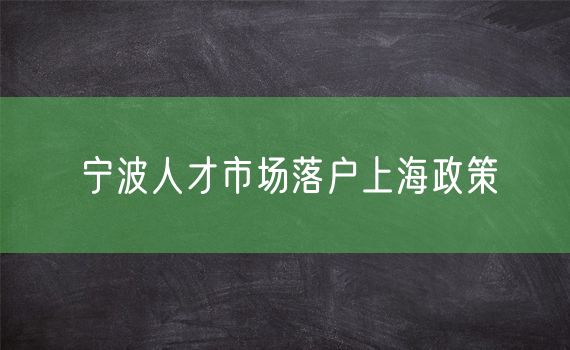 宁波人才市场落户上海政策